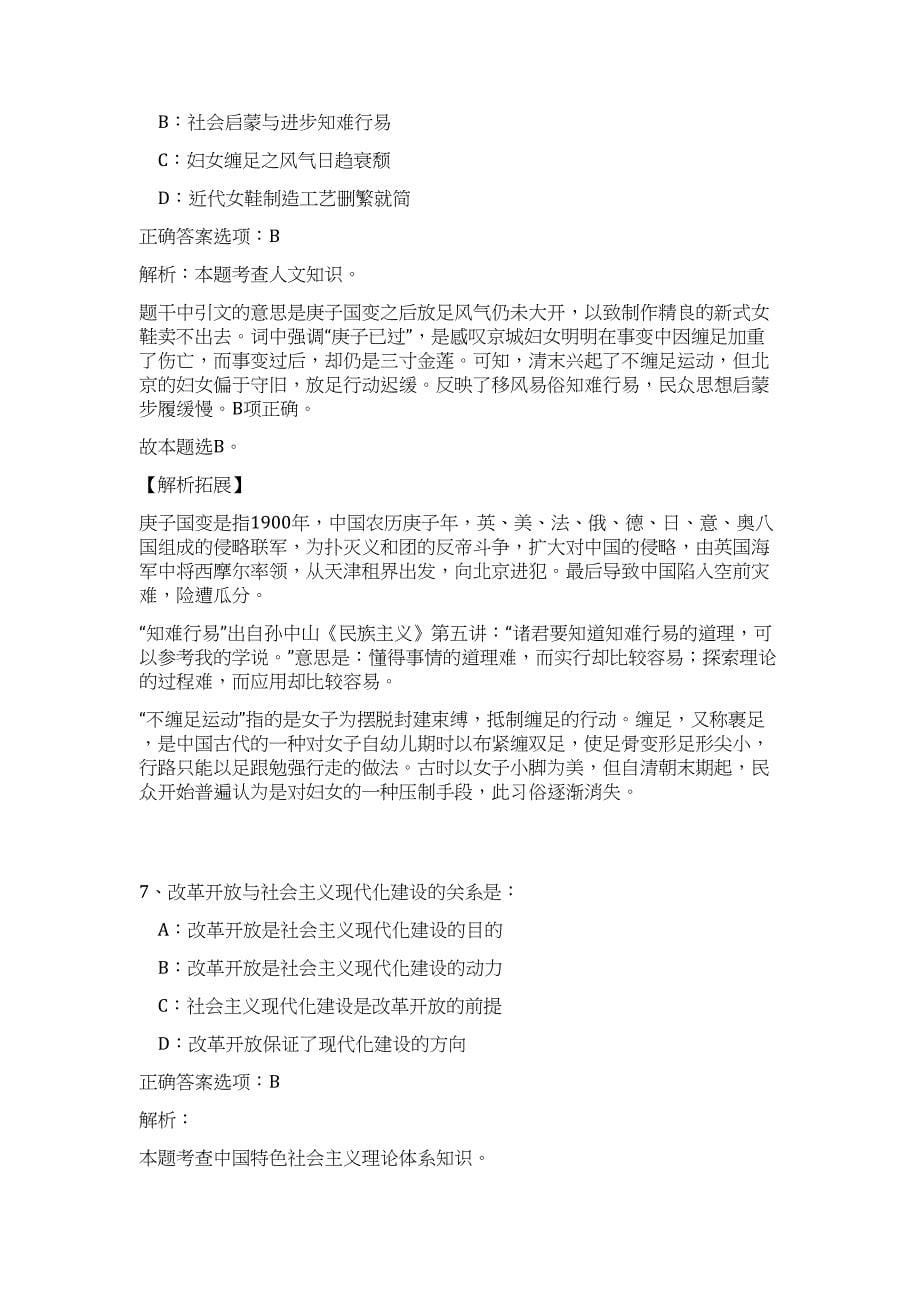 B：社会启蒙与进步知难行易

C：妇女缠足之风气日趋衰颓

D：近代女鞋制造工艺删繁就简

正确答案选项：B

解析：本题考查人文知识。

题干中引文的意思是庚子国变之后放足风气仍未大开，以致制作精良的新式女鞋卖不出去。词中强调“庚子已过”，是感叹京城妇女明明在事变中因缠足加重了伤亡，而事变过后，却仍是三寸金莲。可知，清末兴起了不缠足运动，但北京的妇女偏于守旧，放足行动迟缓。反映了移风易俗知难行易，民众思想启蒙步履缓慢。B项正确。

故本题选B。

【解析拓展】

庚子国变是指1900年，中国农历庚子年，英、美、法、俄、德、日、意、奥八国组成的侵略联军，为扑灭义和团的反帝斗争，扩大对中国的侵略，由英国海军中将西摩尔率领，从天津租界出发，向北京进犯。最后导致中国陷入空前灾难，险遭瓜分。

“知难行易”出自孙中山《民族主义》第五讲：“诸君要知道知难行易的道理，可以参考我的学说。”意思是：懂得事情的道理难，而实行却比较容易；探索理论的过程难，而应用却比较容易。

“不缠足运动”指的是女子为摆脱封建束缚，抵制缠足的行动。缠足，又称裹足，是中国古代的一种对女子自幼儿期时以布紧缠双足，使足骨变形足形尖小，行路只能以足跟勉强行走的做法。古时以女子小脚为美，但自清朝末期起，民众开始普遍认为是对妇女的一种压制手段，此习俗逐渐消失。

7、改革开放与社会主义现代化建设的关系是：

A：改革开放是社会主义现代化建设的目的

B：改革开放是社会主义现代化建设的动力

C：社会主义现代化建设是改革开放的前提

D：改革开放保证了现代化建设的方向

正确答案选项：B

解析：

本题考查中国特色社会主义理论体系知识。